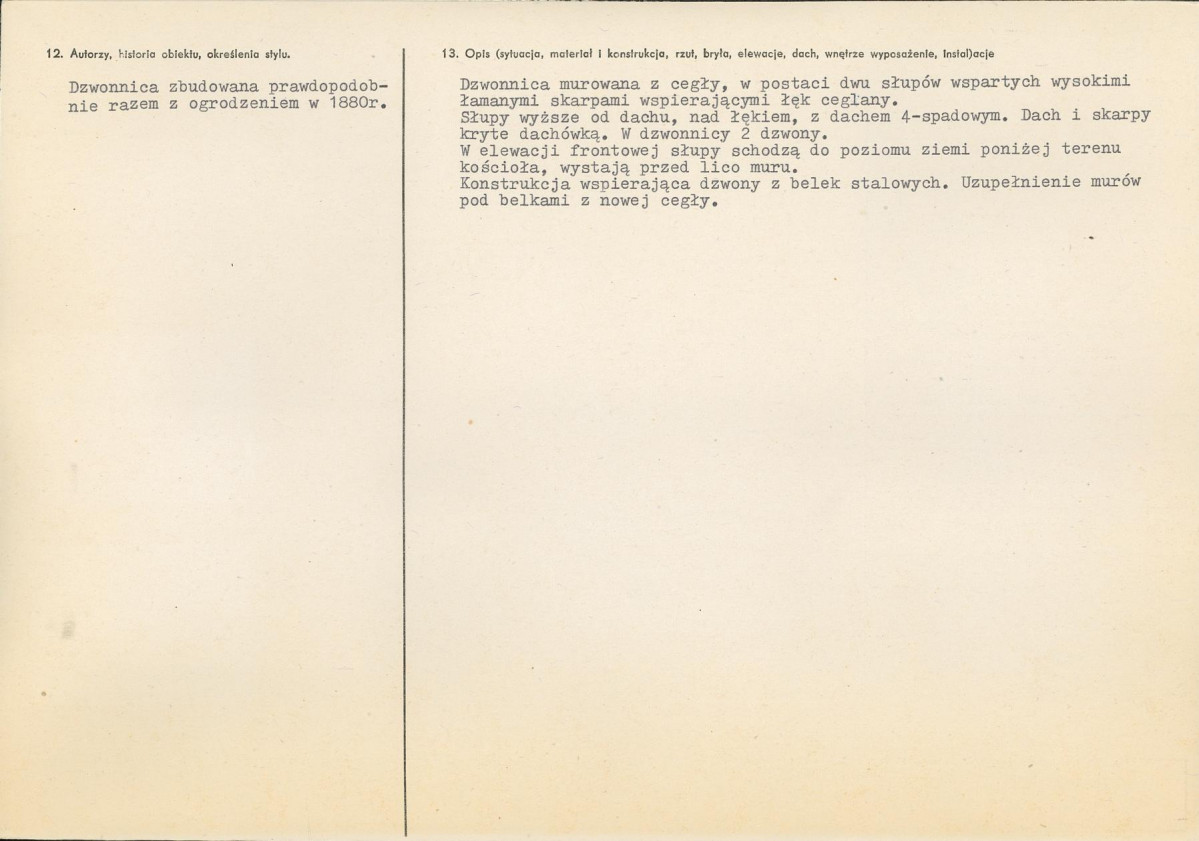 12. Autorzy, historia obiektu, określenia stylu.

Dzwonnica zbudowana prawdopodobnie razem z ogrodzeniem w 1880r.

13. Opis (sytuacja, materiał i konstrukcja, rzut, bryła, elewacje, dach, wnętrze wyposażenie, instalacje

Dzwonnica murowana z cegły, w postaci dwu słupów wspartych wysokimi łamanymi skarpami wspierającymi łęk ceglany.
Słupy wyższe od dachu, nad łękiem, z dachem 4-spadowym. Dach i skarpy kryte dachówką. W dzwonnicy 2 dzwony.
W elewacji frontowej słupy schodzą do poziomu ziemi poniżej terenu kościoła, wystają przed lico muru.
Konstrukcja wspierająca dzwony z belek stalowych. Uzupełnienie murów pod belkami z nowej cegły.